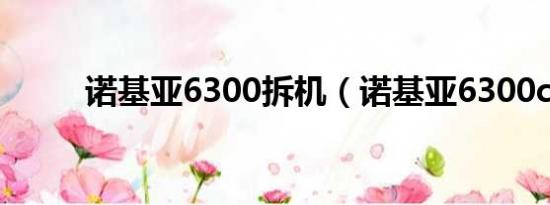 诺基亚6300拆机（诺基亚6300c